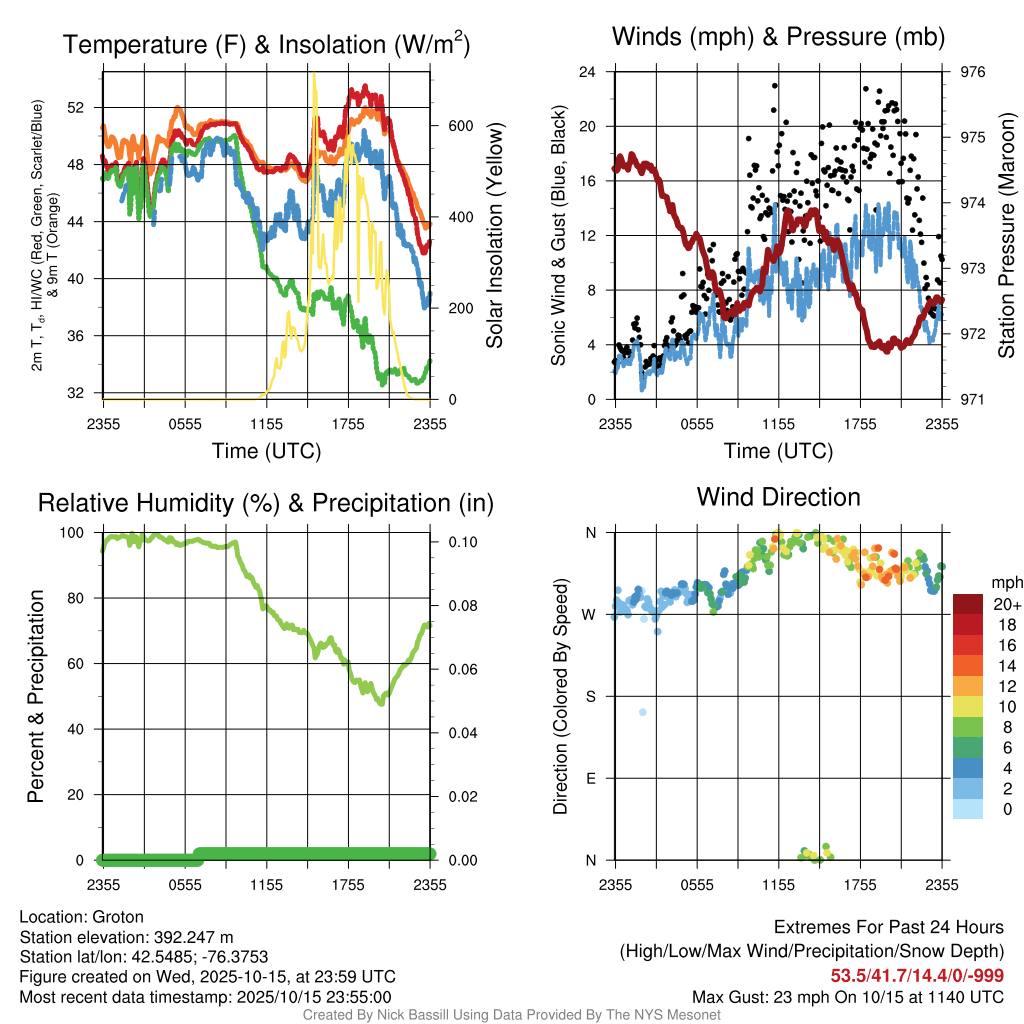 Temperature (F) & Insolation (W/m$^2$)

2m T, T$_d$, HI/WC (Red, Green, Scarlet/Blue) & 9m T (Orange)

52
48
44
40
36
32

600
400
200
0

Solar Insolation (Yellow)

2355 0555 1155 1755 2355
Time (UTC)

Winds (mph) & Pressure (mb)

Sonic Wind & Gust (Blue, Black)

24
20
16
12
8
4
0

976
975
974
973
972
971

Station Pressure (Maroon)

2355 0555 1155 1755 2355
Time (UTC)

Relative Humidity (%) & Precipitation (in)

Percent & Precipitation

100
80
60
40
20
0

0.10
0.08
0.06
0.04
0.02
0.00

2355 0555 1155 1755 2355

Wind Direction

Direction (Colored By Speed)

N
W
S
E
N

2355 0555 1155 1755 2355

mph
20+
18
16
14
12
10
8
6
4
2
0

Location: Groton
Station elevation: 392.247 m
Station lat/lon: 42.5485; -76.3753
Figure created on Wed, 2025-10-15, at 23:59 UTC
Most recent data timestamp: 2025/10/15 23:55:00

Extremes For Past 24 Hours
(High/Low/Max Wind/Precipitation/Snow Depth)
53.5/41.7/14.4/0/-999
Max Gust: 23 mph On 10/15 at 1140 UTC

Created By Nick Bassill Using Data Provided By The NYS Mesonet